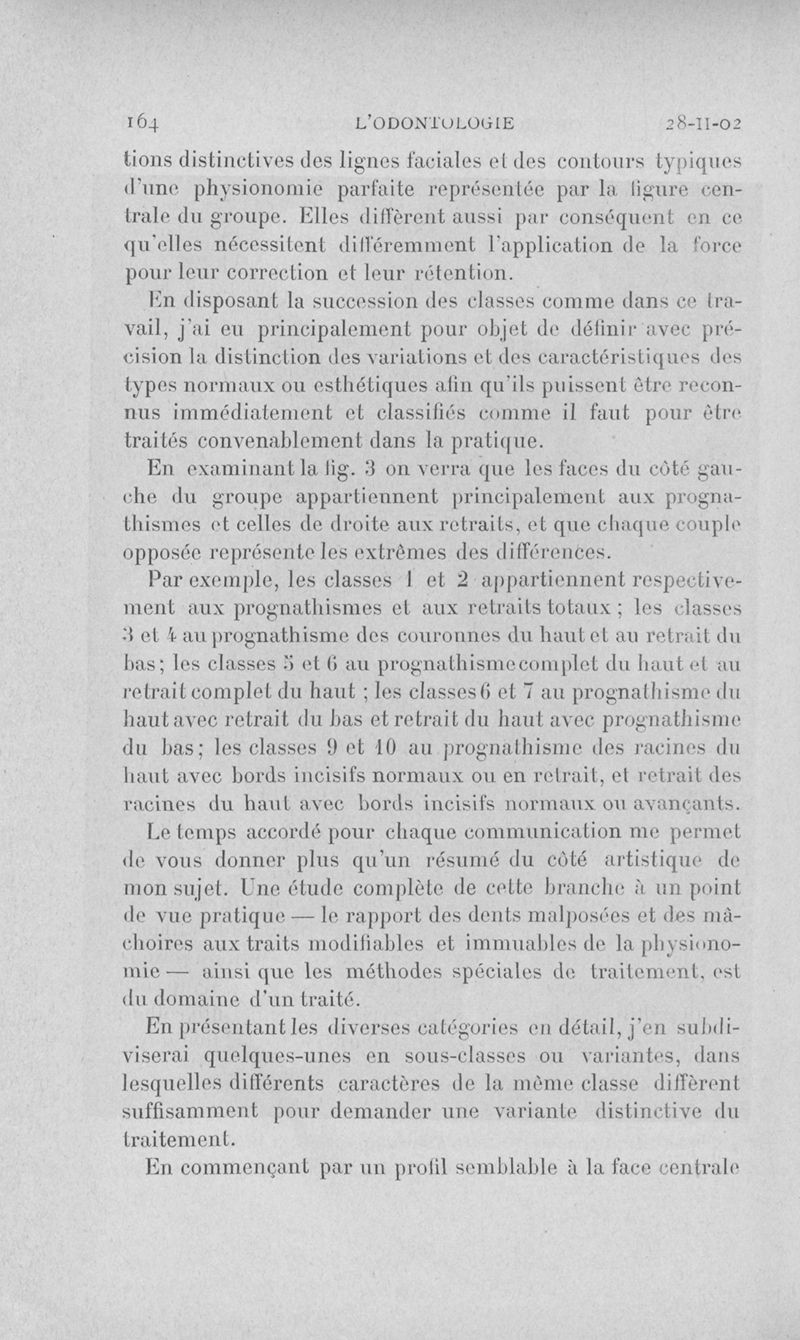 164 L'ODONTOLOGIE 28-II-02

tions distinctives des lignes faciales et des contours typiques d'une physionomie parfaite représentée par la figure centrale du groupe. Elles diffèrent aussi par conséquent en ce qu'elles nécessitent différemment l'application de la force pour leur correction et leur rétention.

En disposant la succession des classes comme dans ce travail, j'ai eu principalement pour objet de définir avec précision la distinction des variations et des caractéristiques des types normaux ou esthétiques afin qu'ils puissent être reconnus immédiatement et classifiés comme il faut pour être traités convenablement dans la pratique.

En examinant la fig. 3 on verra que les faces du côté gauche du groupe appartiennent principalement aux prognathismes et celles de droite aux retraits, et que chaque couple opposée représente les extrêmes des différences.

Par exemple, les classes 1 et 2 appartiennent respectivement aux prognathismes et aux retraits totaux ; les classes 3 et 4 au prognathisme des couronnes du haut et au retrait du bas; les classes 5 et 6 au prognathisme complet du haut et au retrait complet du haut ; les classes 6 et 7 au prognathisme du haut avec retrait du bas et retrait du haut avec prognathisme du bas; les classes 9 et 10 au prognathisme des racines du haut avec bords incisifs normaux ou en retrait, et retrait des racines du haut avec bords incisifs normaux ou avançants.

Le temps accordé pour chaque communication me permet de vous donner plus qu'un résumé du côté artistique de mon sujet. Une étude complète de cette branche à un point de vue pratique — le rapport des dents malposées et des mâchoires aux traits modifiables et immuables de la physionomie — ainsi que les méthodes spéciales de traitement, est du domaine d'un traité.

En présentant les diverses catégories en détail, j'en subdiviserai quelques-unes en sous-classes ou variantes, dans lesquelles différents caractères de la même classe diffèrent suffisamment pour demander une variante distinctive du traitement.

En commençant par un profil semblable à la face centrale